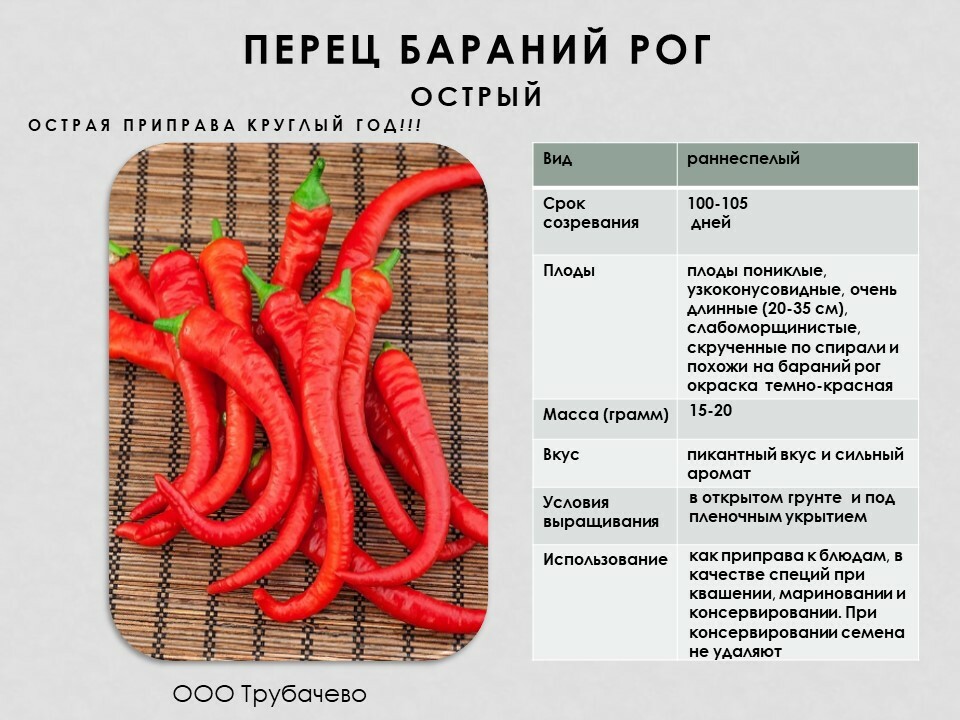 ПЕРЕЦ БАРАНИЙ РОГ

ОСТРЫЙ

ОСТРАЯ ПРИПРАВА КРУГЛЫЙ ГОД!!!

| Вид | раннеспелый |
|---|---|
| Срок созревания | 100-105 дней |
| Плоды | плоды пониклые, узкоконусовидные, очень длинные (20-35 см), слабоморщинистые, скрученные по спирали и похожи на бараний рог окраска темно-красная |
| Масса (грамм) | 15-20 |
| Вкус | пикантный вкус и сильный аромат |
| Условия выращивания | в открытом грунте и под пленочным укрытием |
| Использование | как приправа к блюдам, в качестве специй при квашении, мариновании и консервировании. При консервировании семена не удаляют |

ООО Трубачево